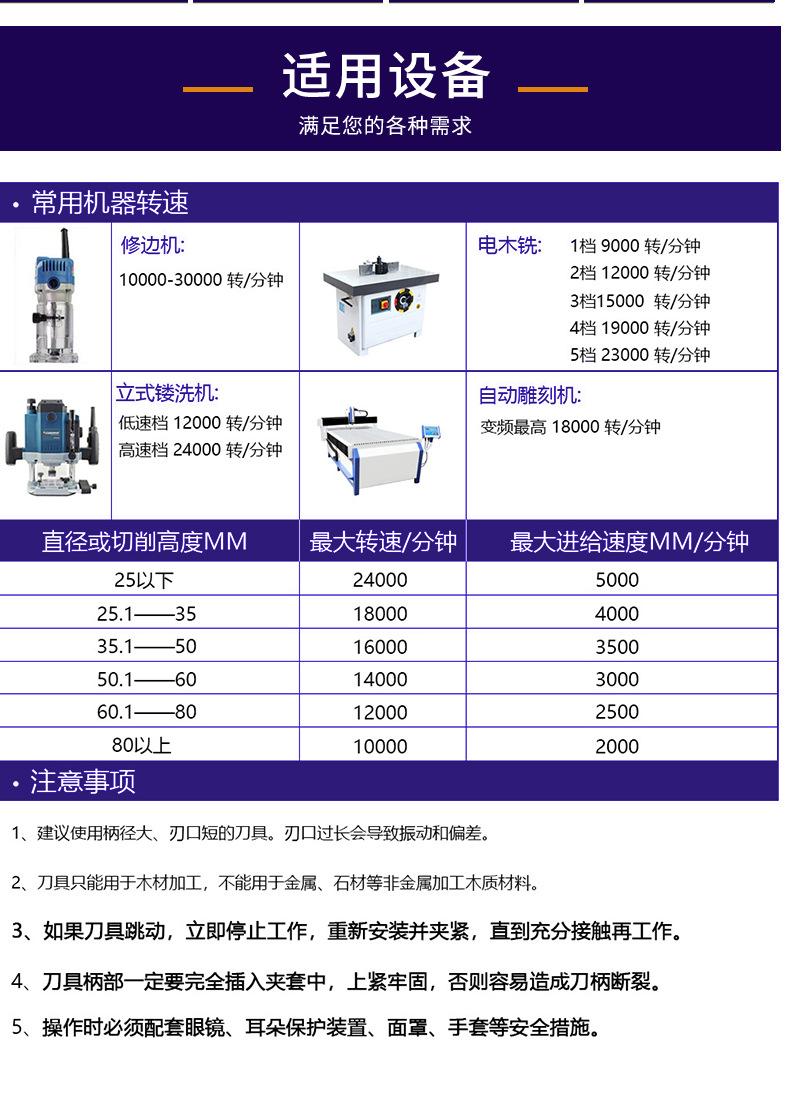 适用设备

满足您的各种需求

· 常用机器转速

修边机:
10000-30000 转/分钟

电木铣: 1档 9000 转/分钟
2档 12000 转/分钟
3档15000 转/分钟
4档 19000 转/分钟
5档 23000 转/分钟

立式镂洗机:
低速档 12000 转/分钟
高速档 24000 转/分钟

自动雕刻机:
变频最高 18000 转/分钟

| 直径或切削高度MM | 最大转速/分钟 | 最大进给速度MM/分钟 |
|---|---|---|
| 25以下 | 24000 | 5000 |
| 25.1——35 | 18000 | 4000 |
| 35.1——50 | 16000 | 3500 |
| 50.1——60 | 14000 | 3000 |
| 60.1——80 | 12000 | 2500 |
| 80以上 | 10000 | 2000 |

· 注意事项

1、建议使用柄径大、刃口短的刀具。刃口过长会导致振动和偏差。

2、刀具只能用于木材加工，不能用于金属、石材等非金属加工木质材料。

3、如果刀具跳动，立即停止工作，重新安装并夹紧，直到充分接触再工作。

4、刀具柄部一定要完全插入夹套中，上紧牢固，否则容易造成刀柄断裂。

5、操作时必须配套眼镜、耳朵保护装置、面罩、手套等安全措施。